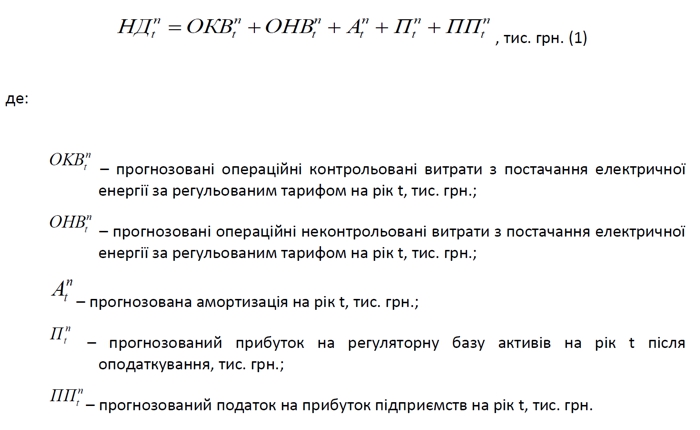 $НД_t^n = ОКВ_t^n + ОНВ_t^n + А_t^n + П_t^n + ПП_t^n$, тис. грн. (1)

де:

$ОКВ_t^n$ – прогнозовані операційні контрольовані витрати з постачання електричної енергії за регульованим тарифом на рік t, тис. грн.;

$ОНВ_t^n$ – прогнозовані операційні неконтрольовані витрати з постачання електричної енергії за регульованим тарифом на рік t, тис. грн.;

$А_t^n$ – прогнозована амортизація на рік t, тис. грн.;

$П_t^n$ – прогнозований прибуток на регуляторну базу активів на рік t після оподаткування, тис. грн.;

$ПП_t^n$ – прогнозований податок на прибуток підприємств на рік t, тис. грн.